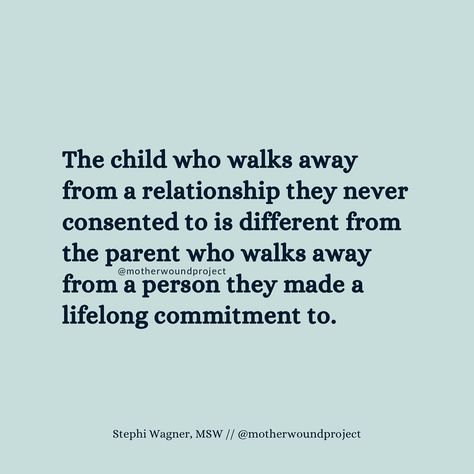 The child who walks away from a relationship they never consented to is different from the parent who walks away from a person they made a lifelong commitment to.

@motherwoundproject

Stephi Wagner, MSW // @motherwoundproject